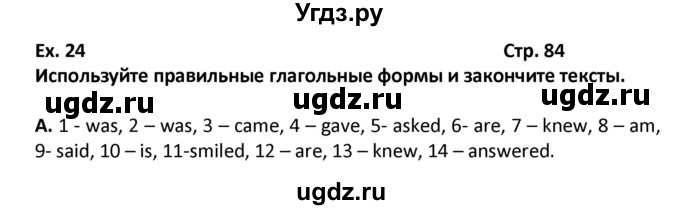 Угдз.ру

Ex. 24

Стр. 84

Используйте правильные глагольные формы и закончите тексты.

ugdz.ru ugdz.ru ugdz.ru

A. 1 - was, 2 – was, 3 – came, 4 – gave, 5- asked, 6- are, 7 – knew, 8 – am, 9- said, 10 – is, 11-smiled, 12 – are, 13 – knew, 14 – answered.

ugdz.ru